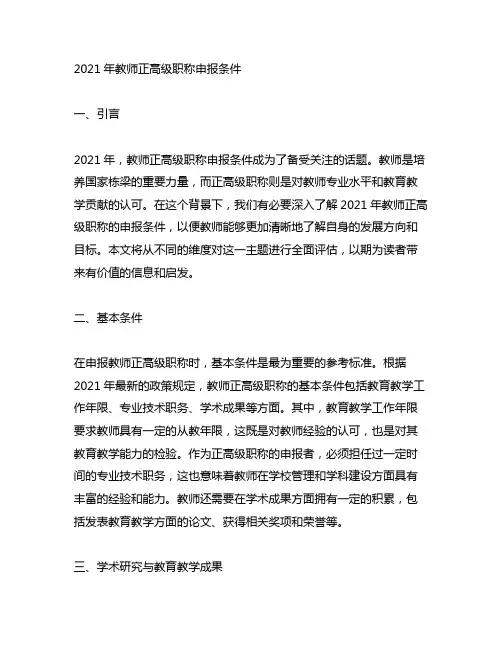 2021 年教师正高级职称申报条件

一、引言

2021 年，教师正高级职称申报条件成为了备受关注的话题。教师是培养国家栋梁的重要力量，而正高级职称则是对教师专业水平和教育教学贡献的认可。在这个背景下，我们有必要深入了解 2021 年教师正高级职称的申报条件，以便教师能够更加清晰地了解自身的发展方向和目标。本文将从不同的维度对这一主题进行全面评估，以期为读者带来有价值的信息和启发。

二、基本条件

在申报教师正高级职称时，基本条件是最为重要的参考标准。根据 2021 年最新的政策规定，教师正高级职称的基本条件包括教育教学工作年限、专业技术职务、学术成果等方面。其中，教育教学工作年限要求教师具有一定的从教年限，这既是对教师经验的认可，也是对其教育教学能力的检验。作为正高级职称的申报者，必须担任过一定时间的专业技术职务，这也意味着教师在学校管理和学科建设方面具有丰富的经验和能力。教师还需要在学术成果方面拥有一定的积累，包括发表教育教学方面的论文、获得相关奖项和荣誉等。

三、学术研究与教育教学成果